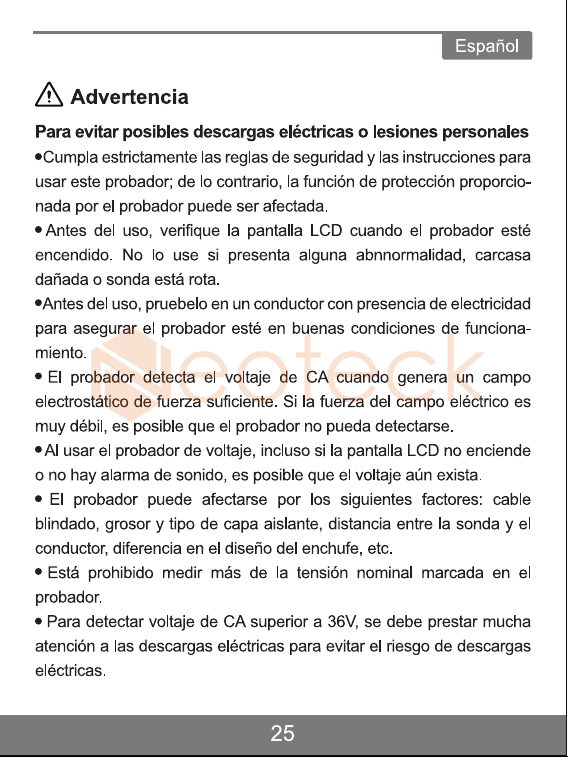 Español

Advertencia

Para evitar posibles descargas eléctricas o lesiones personales

•Cumpla estrictamente las reglas de seguridad y las instrucciones para usar este probador; de lo contrario, la función de protección proporcionada por el probador puede ser afectada.

• Antes del uso, verifique la pantalla LCD cuando el probador esté encendido. No lo use si presenta alguna abnnormalidad, carcasa dañada o sonda está rota.

•Antes del uso, pruebelo en un conductor con presencia de electricidad para asegurar el probador esté en buenas condiciones de funcionamiento.

• El probador detecta el voltaje de CA cuando genera un campo electrostático de fuerza suficiente. Si la fuerza del campo eléctrico es muy débil, es posible que el probador no pueda detectarse.

•Al usar el probador de voltaje, incluso si la pantalla LCD no enciende o no hay alarma de sonido, es posible que el voltaje aún exista.

• El probador puede afectarse por los siguientes factores: cable blindado, grosor y tipo de capa aislante, distancia entre la sonda y el conductor, diferencia en el diseño del enchufe, etc.

• Está prohibido medir más de la tensión nominal marcada en el probador.

• Para detectar voltaje de CA superior a 36V, se debe prestar mucha atención a las descargas eléctricas para evitar el riesgo de descargas eléctricas.

Neoteck

25